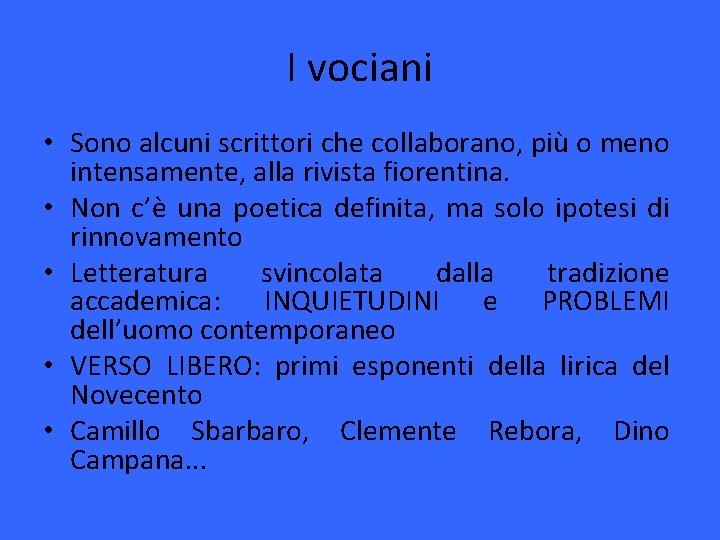 I vociani

• Sono alcuni scrittori che collaborano, più o meno intensamente, alla rivista fiorentina.
• Non c'è una poetica definita, ma solo ipotesi di rinnovamento
• Letteratura svincolata dalla tradizione accademica: INQUIETUDINI e PROBLEMI dell'uomo contemporaneo
• VERSO LIBERO: primi esponenti della lirica del Novecento
• Camillo Sbarbaro, Clemente Rebora, Dino Campana...